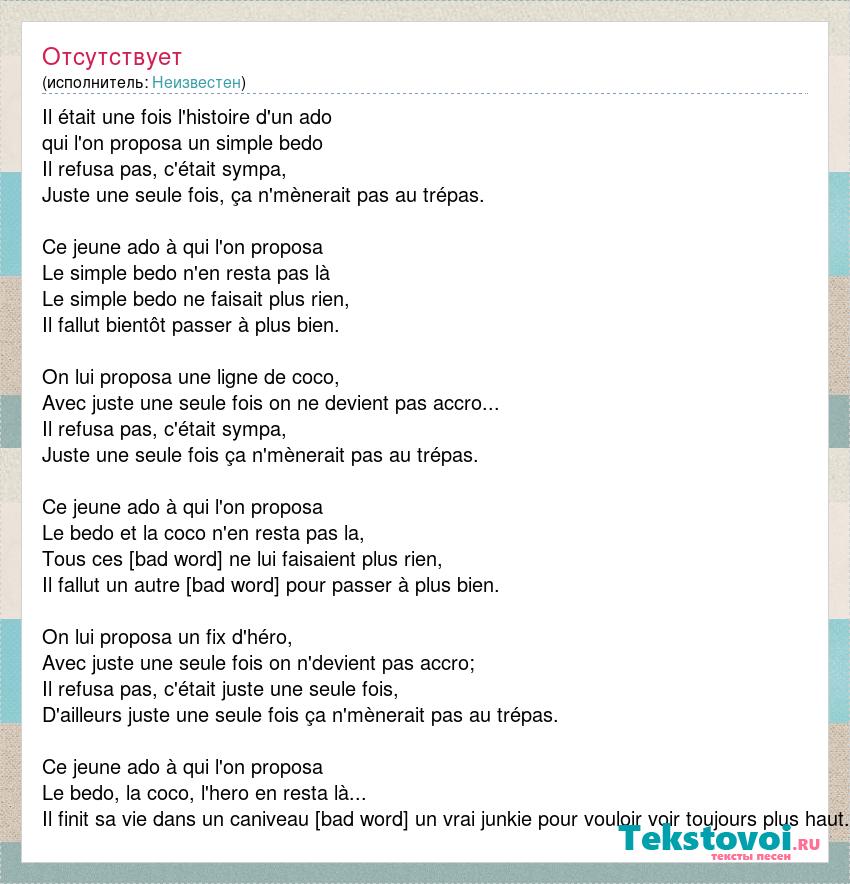 Отсутствует
(исполнитель: Неизвестен)

Il était une fois l'histoire d'un ado
qui l'on proposa un simple bedo
Il refusa pas, c'était sympa,
Juste une seule fois, ça n'mènerait pas au trépas.

Ce jeune ado à qui l'on proposa
Le simple bedo n'en resta pas là
Le simple bedo ne faisait plus rien,
Il fallut bientôt passer à plus bien.

On lui proposa une ligne de coco,
Avec juste une seule fois on ne devient pas accro...
Il refusa pas, c'était sympa,
Juste une seule fois ça n'mènerait pas au trépas.

Ce jeune ado à qui l'on proposa
Le bedo et la coco n'en resta pas la,
Tous ces [bad word] ne lui faisaient plus rien,
Il fallut un autre [bad word] pour passer à plus bien.

On lui proposa un fix d'héro,
Avec juste une seule fois on n'devient pas accro;
Il refusa pas, c'était juste une seule fois,
D'ailleurs juste une seule fois ça n'mènerait pas au trépas.

Ce jeune ado à qui l'on proposa
Le bedo, la coco, l'hero en resta là...
Il finit sa vie dans un caniveau [bad word] un vrai junkie pour vouloir voir toujours plus haut.

Tekstovoi.RU
тексты песен